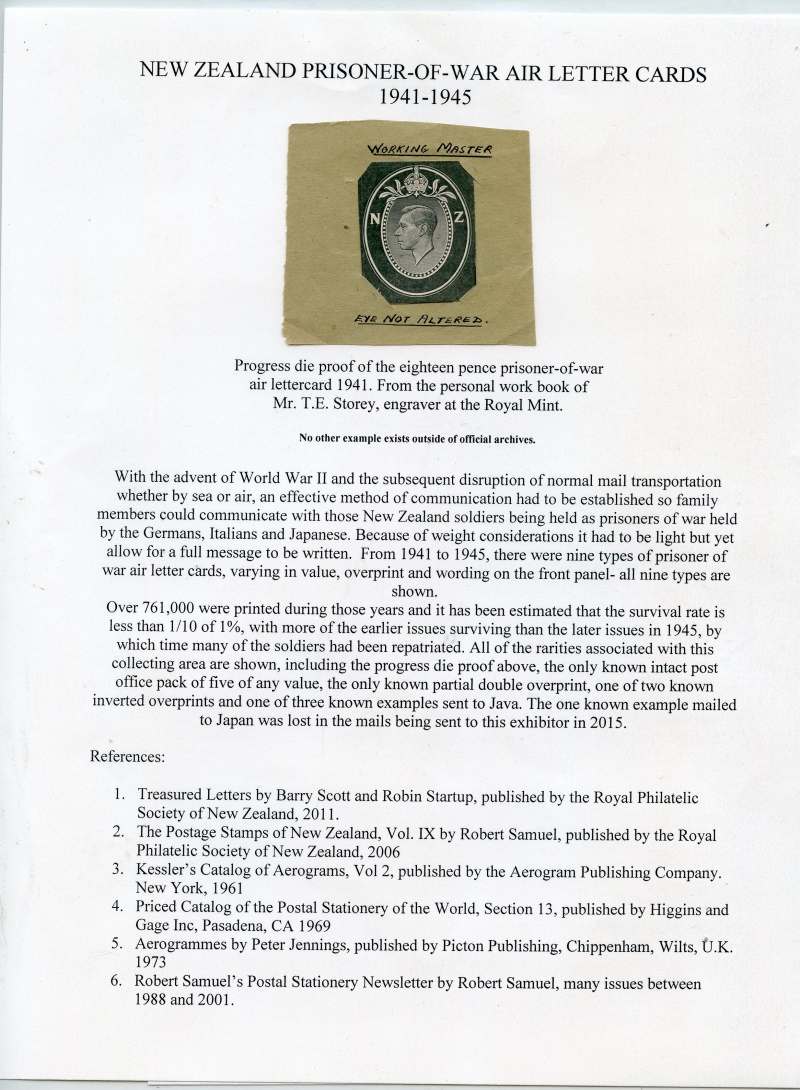 NEW ZEALAND PRISONER-OF-WAR AIR LETTER CARDS
1941-1945

WORKING MASTER

N Z

EYE NOT ALTERED.

Progress die proof of the eighteen pence prisoner-of-war air lettercard 1941. From the personal work book of Mr. T.E. Storey, engraver at the Royal Mint.

No other example exists outside of official archives.

With the advent of World War II and the subsequent disruption of normal mail transportation whether by sea or air, an effective method of communication had to be established so family members could communicate with those New Zealand soldiers being held as prisoners of war held by the Germans, Italians and Japanese. Because of weight considerations it had to be light but yet allow for a full message to be written. From 1941 to 1945, there were nine types of prisoner of war air letter cards, varying in value, overprint and wording on the front panel- all nine types are shown.
Over 761,000 were printed during those years and it has been estimated that the survival rate is less than 1/10 of 1%, with more of the earlier issues surviving than the later issues in 1945, by which time many of the soldiers had been repatriated. All of the rarities associated with this collecting area are shown, including the progress die proof above, the only known intact post office pack of five of any value, the only known partial double overprint, one of two known inverted overprints and one of three known examples sent to Java. The one known example mailed to Japan was lost in the mails being sent to this exhibitor in 2015.

References:

1. Treasured Letters by Barry Scott and Robin Startup, published by the Royal Philatelic Society of New Zealand, 2011.
2. The Postage Stamps of New Zealand, Vol. IX by Robert Samuel, published by the Royal Philatelic Society of New Zealand, 2006
3. Kessler's Catalog of Aerograms, Vol 2, published by the Aerogram Publishing Company. New York, 1961
4. Priced Catalog of the Postal Stationery of the World, Section 13, published by Higgins and Gage Inc, Pasadena, CA 1969
5. Aerogrammes by Peter Jennings, published by Picton Publishing, Chippenham, Wilts, U.K. 1973
6. Robert Samuel's Postal Stationery Newsletter by Robert Samuel, many issues between 1988 and 2001.